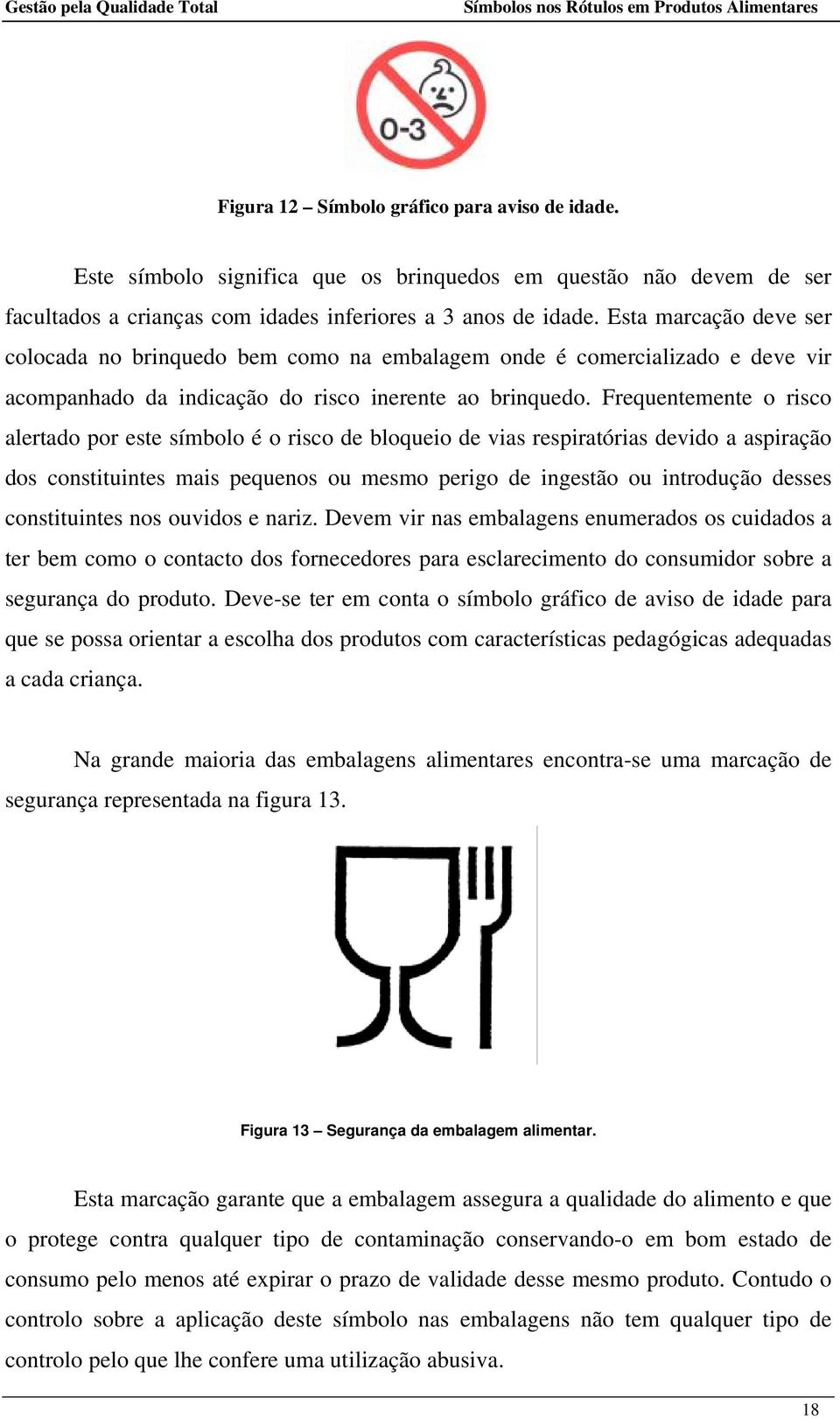 Gestão pela Qualidade Total

Símbolos nos Rótulos em Produtos Alimentares

0-3

Figura 12 – Símbolo gráfico para aviso de idade.

Este símbolo significa que os brinquedos em questão não devem de ser facultados a crianças com idades inferiores a 3 anos de idade. Esta marcação deve ser colocada no brinquedo bem como na embalagem onde é comercializado e deve vir acompanhado da indicação do risco inerente ao brinquedo. Frequentemente o risco alertado por este símbolo é o risco de bloqueio de vias respiratórias devido a aspiração dos constituintes mais pequenos ou mesmo perigo de ingestão ou introdução desses constituintes nos ouvidos e nariz. Devem vir nas embalagens enumerados os cuidados a ter bem como o contacto dos fornecedores para esclarecimento do consumidor sobre a segurança do produto. Deve-se ter em conta o símbolo gráfico de aviso de idade para que se possa orientar a escolha dos produtos com características pedagógicas adequadas a cada criança.

Na grande maioria das embalagens alimentares encontra-se uma marcação de segurança representada na figura 13.

Figura 13 – Segurança da embalagem alimentar.

Esta marcação garante que a embalagem assegura a qualidade do alimento e que o protege contra qualquer tipo de contaminação conservando-o em bom estado de consumo pelo menos até expirar o prazo de validade desse mesmo produto. Contudo o controlo sobre a aplicação deste símbolo nas embalagens não tem qualquer tipo de controlo pelo que lhe confere uma utilização abusiva.

18